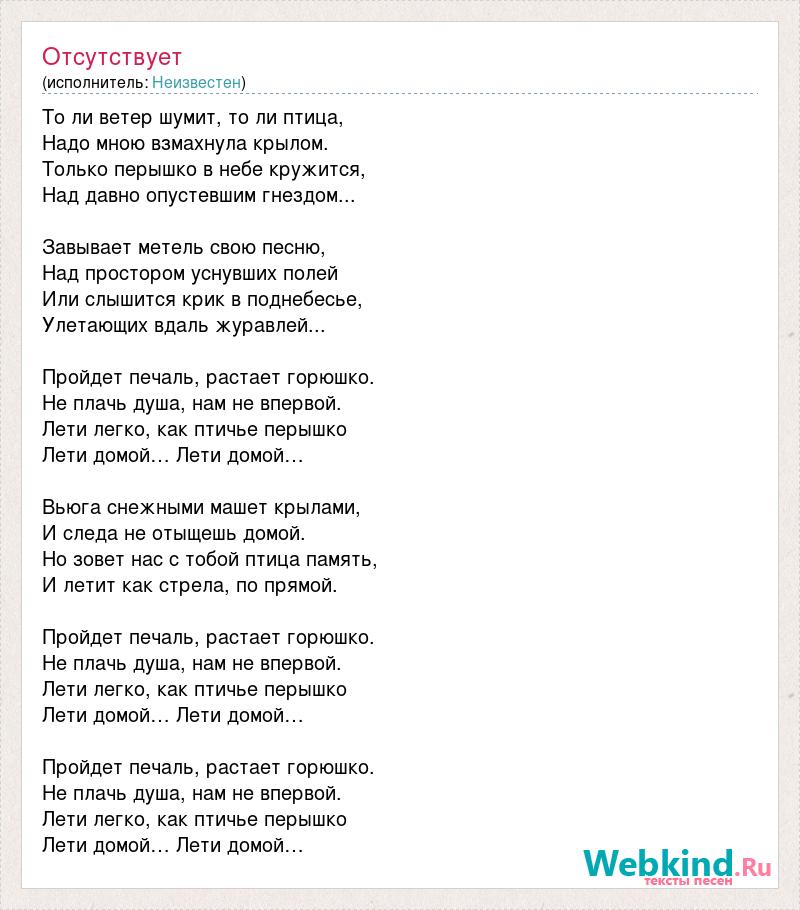 Отсутствует
(исполнитель: Неизвестен)

То ли ветер шумит, то ли птица,
Надо мною взмахнула крылом.
Только перышко в небе кружится,
Над давно опустевшим гнездом...

Завывает метель свою песню,
Над простором уснувших полей
Или слышится крик в поднебесье,
Улетающих вдаль журавлей...

Пройдет печаль, растает горюшко.
Не плачь душа, нам не впервой.
Лети легко, как птичье перышко
Лети домой… Лети домой…

Вьюга снежными машет крылами,
И следа не отыщешь домой.
Но зовет нас с тобой птица память,
И летит как стрела, по прямой.

Пройдет печаль, растает горюшко.
Не плачь душа, нам не впервой.
Лети легко, как птичье перышко
Лети домой… Лети домой…

Пройдет печаль, растает горюшко.
Не плачь душа, нам не впервой.
Лети легко, как птичье перышко
Лети домой… Лети домой…

Webkind.Ru
тексты песен